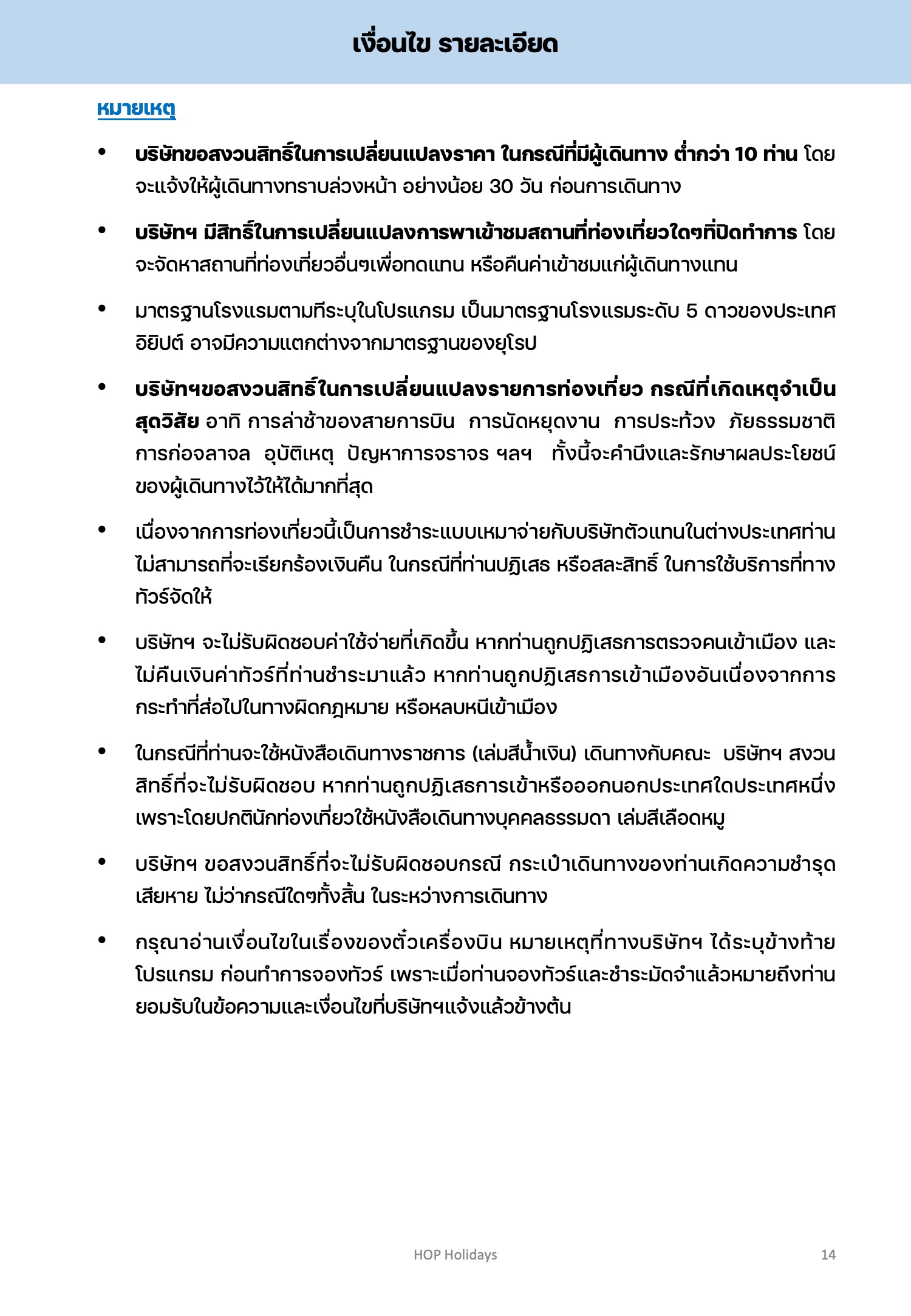 เงื่อนไข รายละเอียด

หมายเหตุ

• บริษัทขอสงวนสิทธิ์ในการเปลี่ยนแปลงราคา ในกรณีที่มีผู้เดินทาง ต่ำกว่า 10 ท่าน โดยจะแจ้งให้ผู้เดินทางทราบล่วงหน้า อย่างน้อย 30 วัน ก่อนการเดินทาง

• บริษัทฯ มีสิทธิ์ในการเปลี่ยนแปลงการพาเข้าชมสถานที่ท่องเที่ยวใดๆที่ปิดทำการ โดยจะจัดหาสถานที่ท่องเที่ยวอื่นๆเพื่อทดแทน หรือคืนค่าเข้าชมแก่ผู้เดินทางแทน

• มาตรฐานโรงแรมตามทีระบุในโปรแกรม เป็นมาตรฐานโรงแรมระดับ 5 ดาวของประเทศอิยิปต์ อาจมีความแตกต่างจากมาตรฐานของยุโรป

• บริษัทฯขอสงวนสิทธิ์ในการเปลี่ยนแปลงรายการท่องเที่ยว กรณีที่เกิดเหตุจำเป็นสุดวิสัย อาทิ การล่าช้าของสายการบิน การนัดหยุดงาน การประท้วง ภัยธรรมชาติ การก่อจลาจล อุบัติเหตุ ปัญหาการจราจร ฯลฯ ทั้งนี้จะคำนึงและรักษาผลประโยชน์ของผู้เดินทางไว้ให้ได้มากที่สุด

• เนื่องจากการท่องเที่ยวนี้เป็นการชำระแบบเหมาจ่ายกับบริษัทตัวแทนในต่างประเทศท่านไม่สามารถที่จะเรียกร้องเงินคืน ในกรณีที่ท่านปฏิเสธ หรือสละสิทธิ์ ในการใช้บริการที่ทางทัวร์จัดให้

• บริษัทฯ จะไม่รับผิดชอบค่าใช้จ่ายที่เกิดขึ้น หากท่านถูกปฏิเสธการตรวจคนเข้าเมือง และไม่คืนเงินค่าทัวร์ที่ท่านชำระมาแล้ว หากท่านถูกปฏิเสธการเข้าเมืองอันเนื่องจากการกระทำที่ส่อไปในทางผิดกฎหมาย หรือหลบหนีเข้าเมือง

• ในกรณีที่ท่านจะใช้หนังสือเดินทางราชการ (เล่มสีน้ำเงิน) เดินทางกับคณะ บริษัทฯ สงวนสิทธิ์ที่จะไม่รับผิดชอบ หากท่านถูกปฏิเสธการเข้าหรือออกนอกประเทศใดประเทศหนึ่ง เพราะโดยปกตินักท่องเที่ยวใช้หนังสือเดินทางบุคคลธรรมดา เล่มสีเลือดหมู

• บริษัทฯ ขอสงวนสิทธิ์ที่จะไม่รับผิดชอบกรณี กระเป๋าเดินทางของท่านเกิดความชำรุดเสียหาย ไม่ว่ากรณีใดๆทั้งสิ้น ในระหว่างการเดินทาง

• กรุณาอ่านเงื่อนไขในเรื่องของตั๋วเครื่องบิน หมายเหตุที่ทางบริษัทฯ ได้ระบุข้างท้ายโปรแกรม ก่อนทำการจองทัวร์ เพราะเมื่อท่านจองทัวร์และชำระมัดจำแล้วหมายถึงท่านยอมรับในข้อความและเงื่อนไขที่บริษัทฯแจ้งแล้วข้างต้น

HOP Holidays 14